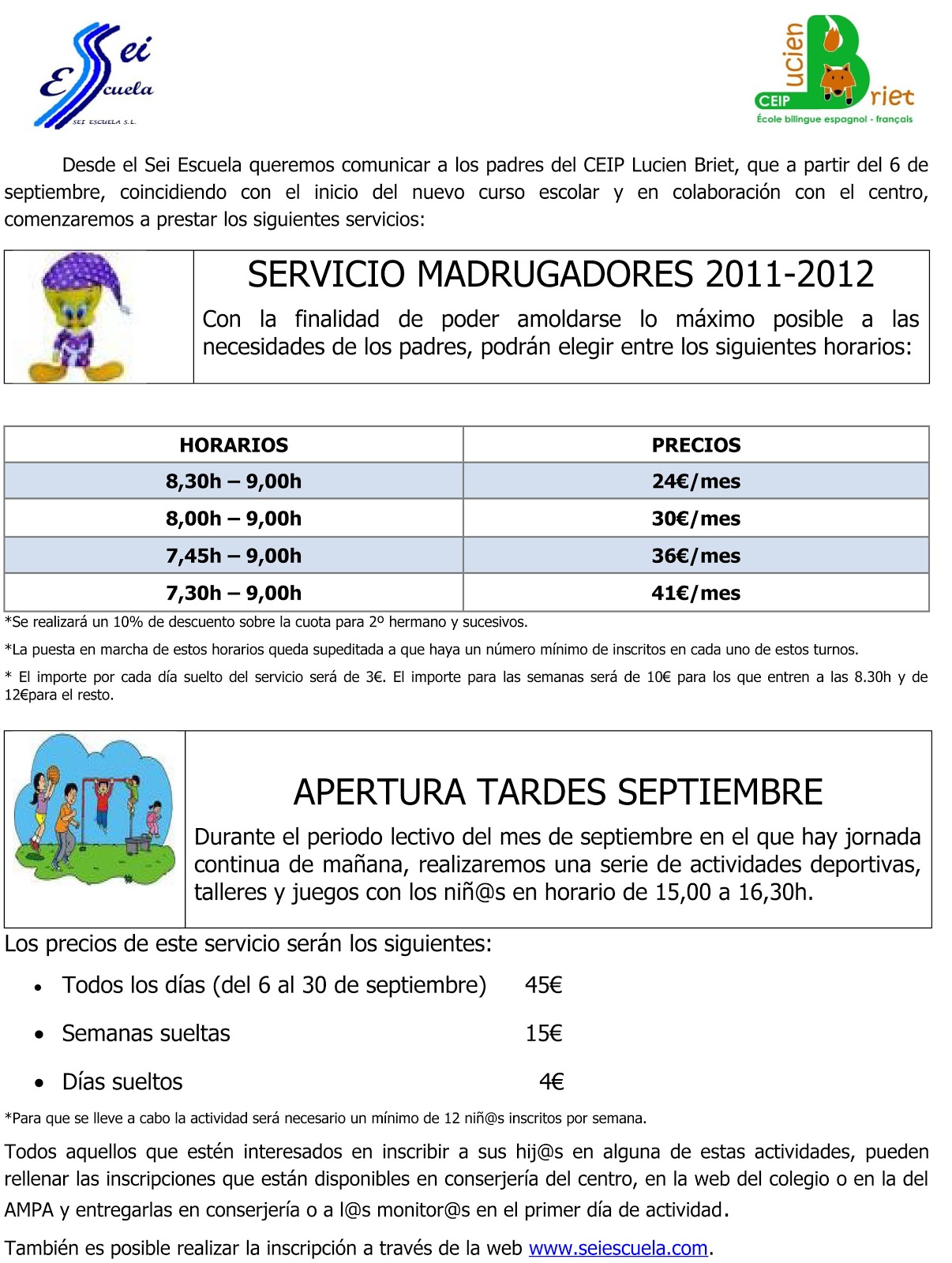 Sei Escuela
SEI ESCUELA S.L.

CEIP Lucien Briet
École bilingue espagnol - français

Desde el Sei Escuela queremos comunicar a los padres del CEIP Lucien Briet, que a partir del 6 de septiembre, coincidiendo con el inicio del nuevo curso escolar y en colaboración con el centro, comenzaremos a prestar los siguientes servicios:

SERVICIO MADRUGADORES 2011-2012

Con la finalidad de poder amoldarse lo máximo posible a las necesidades de los padres, podrán elegir entre los siguientes horarios:

| HORARIOS | PRECIOS |
|---|---|
| 8,30h – 9,00h | 24€/mes |
| 8,00h – 9,00h | 30€/mes |
| 7,45h – 9,00h | 36€/mes |
| 7,30h – 9,00h | 41€/mes |

*Se realizará un 10% de descuento sobre la cuota para 2º hermano y sucesivos.

*La puesta en marcha de estos horarios queda supeditada a que haya un número mínimo de inscritos en cada uno de estos turnos.

* El importe por cada día suelto del servicio será de 3€. El importe para las semanas será de 10€ para los que entren a las 8.30h y de 12€para el resto.

APERTURA TARDES SEPTIEMBRE

Durante el periodo lectivo del mes de septiembre en el que hay jornada continua de mañana, realizaremos una serie de actividades deportivas, talleres y juegos con los niñ@s en horario de 15,00 a 16,30h.

Los precios de este servicio serán los siguientes:

• Todos los días (del 6 al 30 de septiembre) 45€
• Semanas sueltas 15€
• Días sueltos 4€

*Para que se lleve a cabo la actividad será necesario un mínimo de 12 niñ@s inscritos por semana.

Todos aquellos que estén interesados en inscribir a sus hij@s en alguna de estas actividades, pueden rellenar las inscripciones que están disponibles en conserjería del centro, en la web del colegio o en la del AMPA y entregarlas en conserjería o a l@s monitor@s en el primer día de actividad.

También es posible realizar la inscripción a través de la web www.seiescuela.com.